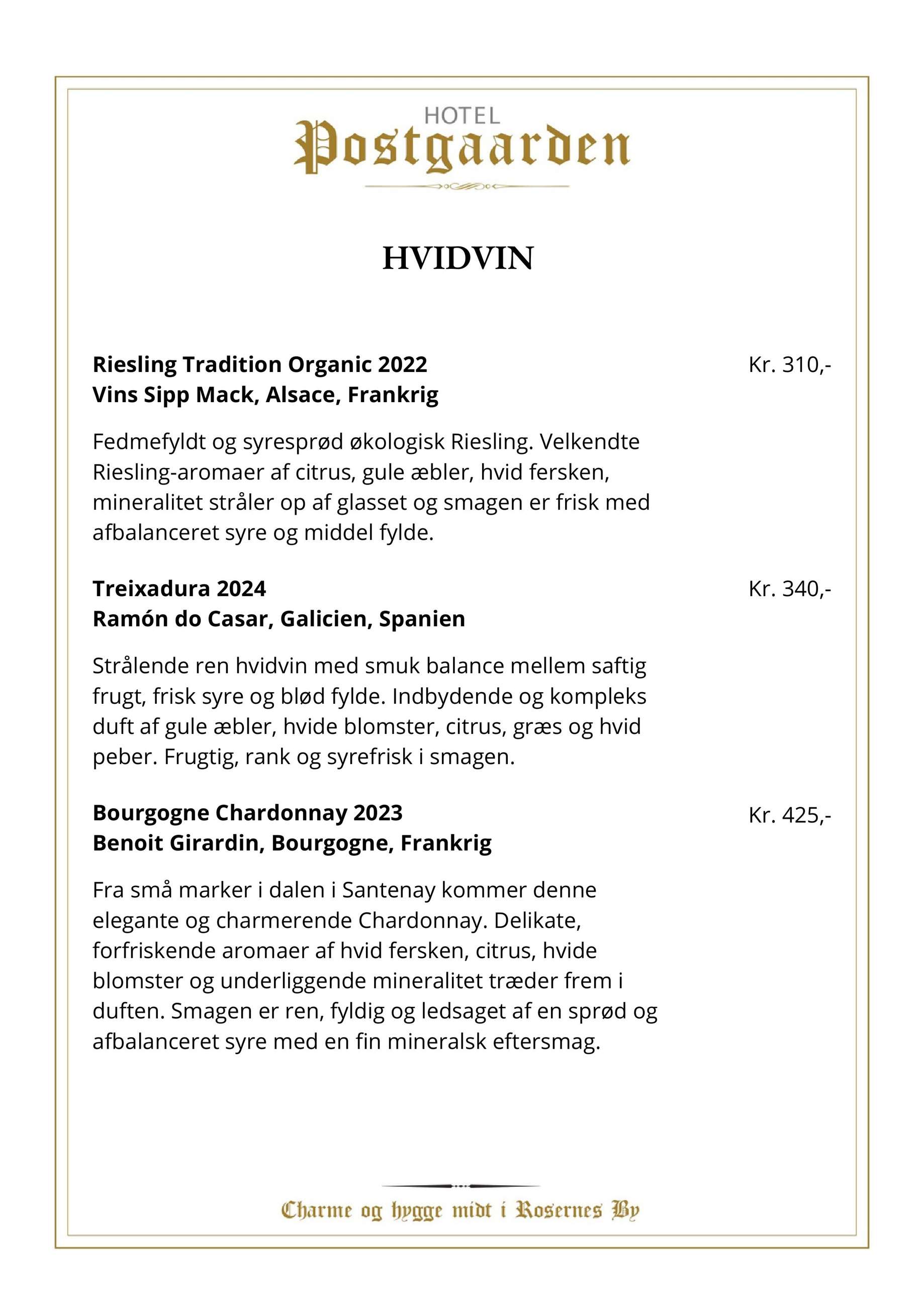 HOTEL
Postgaarden

HVIDVIN

Riesling Tradition Organic 2022
Vins Sipp Mack, Alsace, Frankrig
Kr. 310,-

Fedmefyldt og syresprød økologisk Riesling. Velkendte Riesling-aromaer af citrus, gule æbler, hvid fersken, mineralitet stråler op af glasset og smagen er frisk med afbalanceret syre og middel fylde.

Treixadura 2024
Ramón do Casar, Galicien, Spanien
Kr. 340,-

Strålende ren hvidvin med smuk balance mellem saftig frugt, frisk syre og blød fylde. Indbydende og kompleks duft af gule æbler, hvide blomster, citrus, græs og hvid peber. Frugtig, rank og syrefrisk i smagen.

Bourgogne Chardonnay 2023
Benoit Girardin, Bourgogne, Frankrig
Kr. 425,-

Fra små marker i dalen i Santenay kommer denne elegante og charmerende Chardonnay. Delikate, forfriskende aromaer af hvid fersken, citrus, hvide blomster og underliggende mineralitet træder frem i duften. Smagen er ren, fyldig og ledsaget af en sprød og afbalanceret syre med en fin mineralsk eftersmag.

Charme og hygge midt i Rosernes By